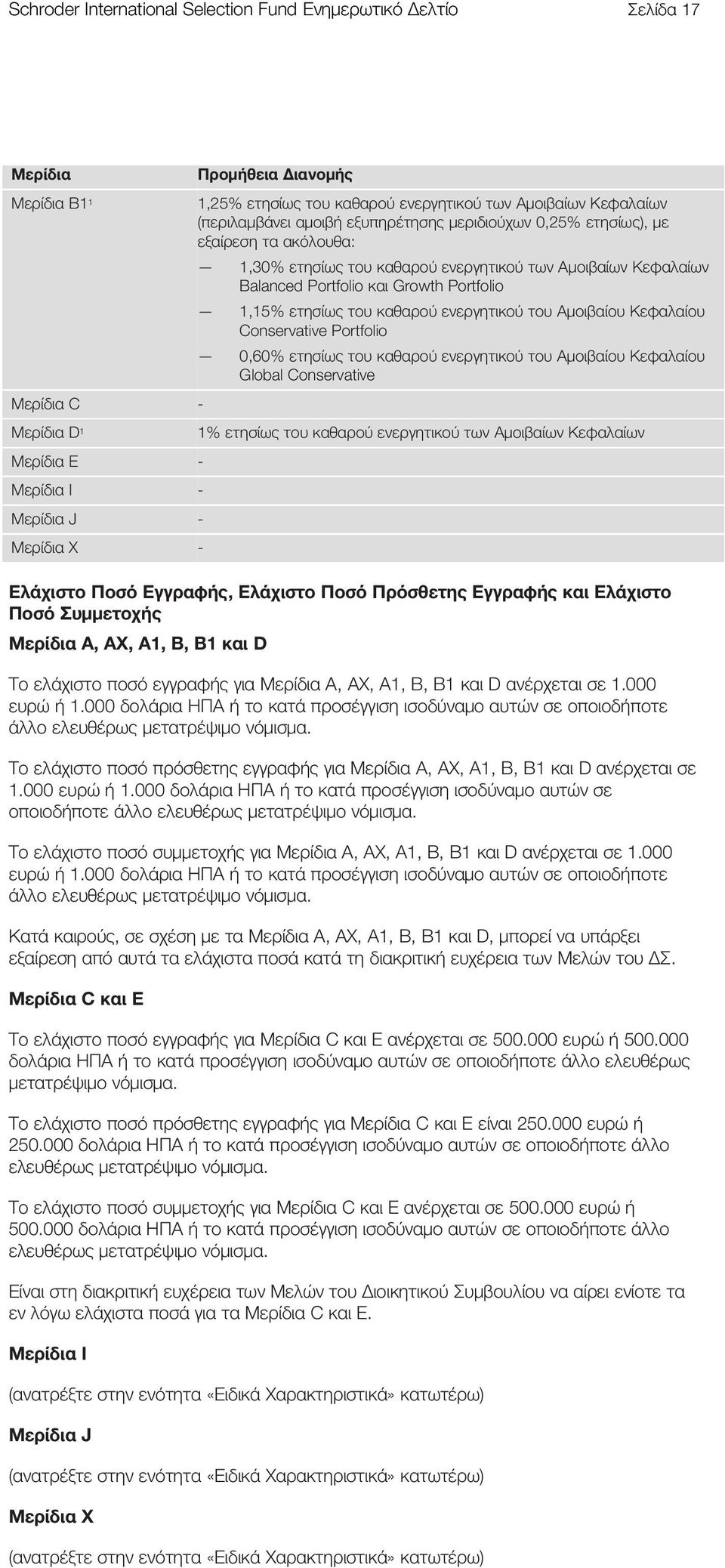 Schroder International Selection Fund Ενημερωτικό Δελτίο Σελίδα 17

| Μερίδια | Προμήθεια Διανομής |
|---|---|
| Μερίδια B1$^1$ | 1,25% ετησίως του καθαρού ενεργητικού των Αμοιβαίων Κεφαλαίων (περιλαμβάνει αμοιβή εξυπηρέτησης μεριδιούχων 0,25% ετησίως), με εξαίρεση τα ακόλουθα: — 1,30% ετησίως του καθαρού ενεργητικού των Αμοιβαίων Κεφαλαίων Balanced Portfolio και Growth Portfolio — 1,15% ετησίως του καθαρού ενεργητικού του Αμοιβαίου Κεφαλαίου Conservative Portfolio — 0,60% ετησίως του καθαρού ενεργητικού του Αμοιβαίου Κεφαλαίου Global Conservative |
| Μερίδια C | - |
| Μερίδια D$^1$ | 1% ετησίως του καθαρού ενεργητικού των Αμοιβαίων Κεφαλαίων |
| Μερίδια E | - |
| Μερίδια I | - |
| Μερίδια J | - |
| Μερίδια X | - |

Ελάχιστο Ποσό Εγγραφής, Ελάχιστο Ποσό Πρόσθετης Εγγραφής και Ελάχιστο Ποσό Συμμετοχής

Μερίδια A, AX, A1, B, B1 και D

Το ελάχιστο ποσό εγγραφής για Μερίδια A, AX, A1, B, B1 και D ανέρχεται σε 1.000 ευρώ ή 1.000 δολάρια ΗΠΑ ή το κατά προσέγγιση ισοδύναμο αυτών σε οποιοδήποτε άλλο ελευθέρως μετατρέψιμο νόμισμα.

Το ελάχιστο ποσό πρόσθετης εγγραφής για Μερίδια A, AX, A1, B, B1 και D ανέρχεται σε 1.000 ευρώ ή 1.000 δολάρια ΗΠΑ ή το κατά προσέγγιση ισοδύναμο αυτών σε οποιοδήποτε άλλο ελευθέρως μετατρέψιμο νόμισμα.

Το ελάχιστο ποσό συμμετοχής για Μερίδια A, AX, A1, B, B1 και D ανέρχεται σε 1.000 ευρώ ή 1.000 δολάρια ΗΠΑ ή το κατά προσέγγιση ισοδύναμο αυτών σε οποιοδήποτε άλλο ελευθέρως μετατρέψιμο νόμισμα.

Κατά καιρούς, σε σχέση με τα Μερίδια A, AX, A1, B, B1 και D, μπορεί να υπάρξει εξαίρεση από αυτά τα ελάχιστα ποσά κατά τη διακριτική ευχέρεια των Μελών του ΔΣ.

Μερίδια C και E

Το ελάχιστο ποσό εγγραφής για Μερίδια C και E ανέρχεται σε 500.000 ευρώ ή 500.000 δολάρια ΗΠΑ ή το κατά προσέγγιση ισοδύναμο αυτών σε οποιοδήποτε άλλο ελευθέρως μετατρέψιμο νόμισμα.

Το ελάχιστο ποσό πρόσθετης εγγραφής για Μερίδια C και E είναι 250.000 ευρώ ή 250.000 δολάρια ΗΠΑ ή το κατά προσέγγιση ισοδύναμο αυτών σε οποιοδήποτε άλλο ελευθέρως μετατρέψιμο νόμισμα.

Το ελάχιστο ποσό συμμετοχής για Μερίδια C και E ανέρχεται σε 500.000 ευρώ ή 500.000 δολάρια ΗΠΑ ή το κατά προσέγγιση ισοδύναμο αυτών σε οποιοδήποτε άλλο ελευθέρως μετατρέψιμο νόμισμα.

Είναι στη διακριτική ευχέρεια των Μελών του Διοικητικού Συμβουλίου να αίρει ενίοτε τα εν λόγω ελάχιστα ποσά για τα Μερίδια C και E.

Μερίδια I

(ανατρέξτε στην ενότητα «Ειδικά Χαρακτηριστικά» κατωτέρω)

Μερίδια J

(ανατρέξτε στην ενότητα «Ειδικά Χαρακτηριστικά» κατωτέρω)

Μερίδια X

(ανατρέξτε στην ενότητα «Ειδικά Χαρακτηριστικά» κατωτέρω)